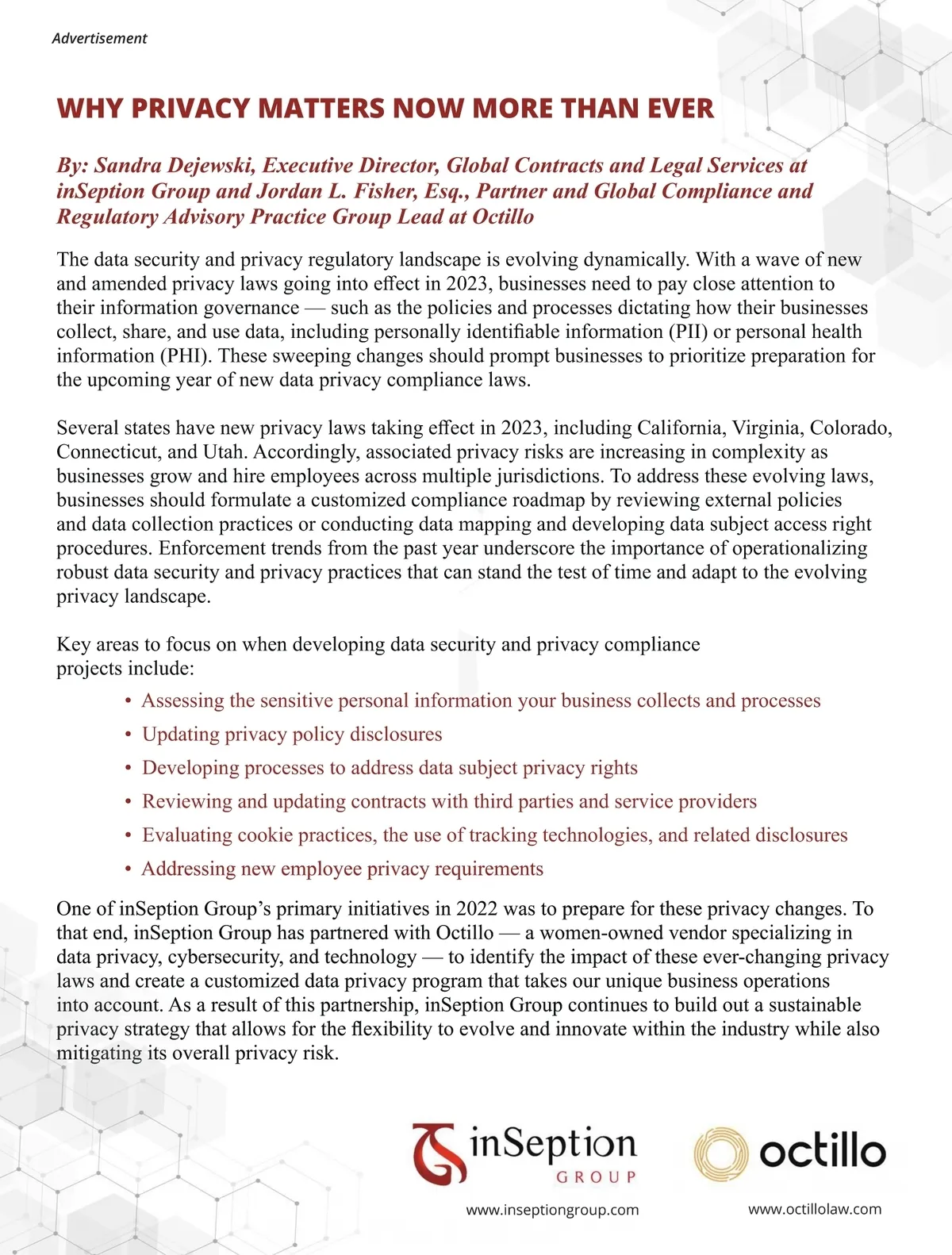 Advertisement

WHY PRIVACY MATTERS NOW MORE THAN EVER

By: Sandra Dejewski, Executive Director, Global Contracts and Legal Services at inSeption Group and Jordan L. Fisher, Esq., Partner and Global Compliance and Regulatory Advisory Practice Group Lead at Octillo

The data security and privacy regulatory landscape is evolving dynamically. With a wave of new and amended privacy laws going into effect in 2023, businesses need to pay close attention to their information governance — such as the policies and processes dictating how their businesses collect, share, and use data, including personally identifiable information (PII) or personal health information (PHI). These sweeping changes should prompt businesses to prioritize preparation for the upcoming year of new data privacy compliance laws.

Several states have new privacy laws taking effect in 2023, including California, Virginia, Colorado, Connecticut, and Utah. Accordingly, associated privacy risks are increasing in complexity as businesses grow and hire employees across multiple jurisdictions. To address these evolving laws, businesses should formulate a customized compliance roadmap by reviewing external policies and data collection practices or conducting data mapping and developing data subject access right procedures. Enforcement trends from the past year underscore the importance of operationalizing robust data security and privacy practices that can stand the test of time and adapt to the evolving privacy landscape.

Key areas to focus on when developing data security and privacy compliance projects include:

• Assessing the sensitive personal information your business collects and processes
• Updating privacy policy disclosures
• Developing processes to address data subject privacy rights
• Reviewing and updating contracts with third parties and service providers
• Evaluating cookie practices, the use of tracking technologies, and related disclosures
• Addressing new employee privacy requirements

One of inSeption Group's primary initiatives in 2022 was to prepare for these privacy changes. To that end, inSeption Group has partnered with Octillo — a women-owned vendor specializing in data privacy, cybersecurity, and technology — to identify the impact of these ever-changing privacy laws and create a customized data privacy program that takes our unique business operations into account. As a result of this partnership, inSeption Group continues to build out a sustainable privacy strategy that allows for the flexibility to evolve and innovate within the industry while also mitigating its overall privacy risk.

inSeption GROUP
www.inseptiongroup.com

octillo
www.octillolaw.com